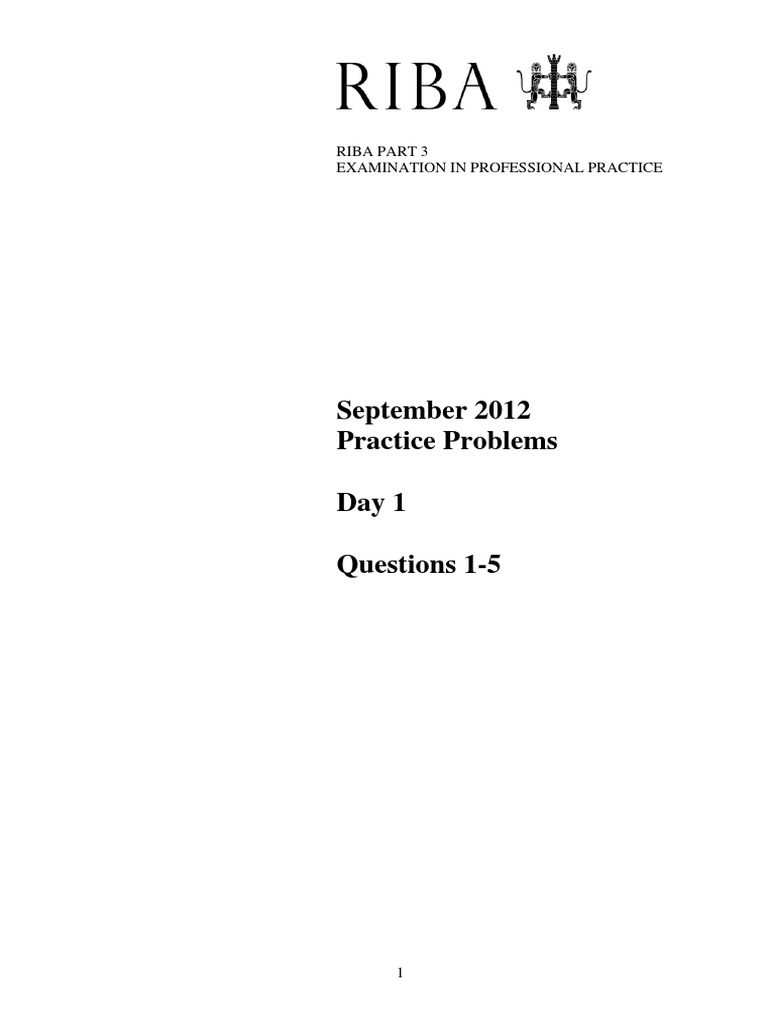 RIBA

RIBA PART 3
EXAMINATION IN PROFESSIONAL PRACTICE

September 2012
Practice Problems

Day 1

Questions 1-5

1